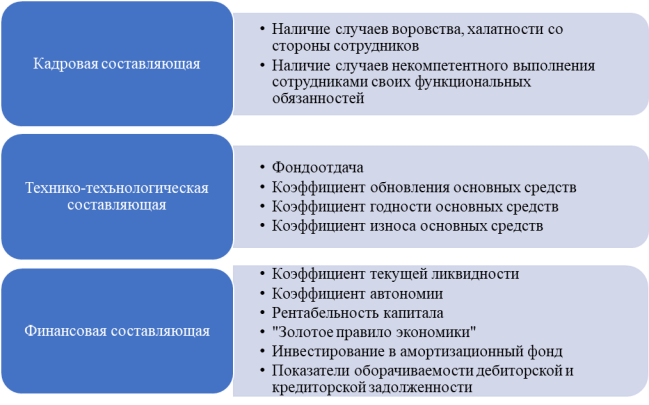 Кадровая составляющая

• Наличие случаев воровства, халатности со стороны сотрудников
• Наличие случаев некомпетентного выполнения сотрудниками своих функциональных обязанностей

Технико-техънологическая составляющая

• Фондоотдача
• Коэффициент обновления основных средств
• Коэффициент годности основных средств
• Коэффициент износа основных средств

Финансовая составляющая

• Коэффициент текущей ликвидности
• Коэффициент автономии
• Рентабельность капитала
• "Золотое правило экономики"
• Инвестирование в амортизационный фонд
• Показатели оборачиваемости дебиторской и кредиторской задолженности